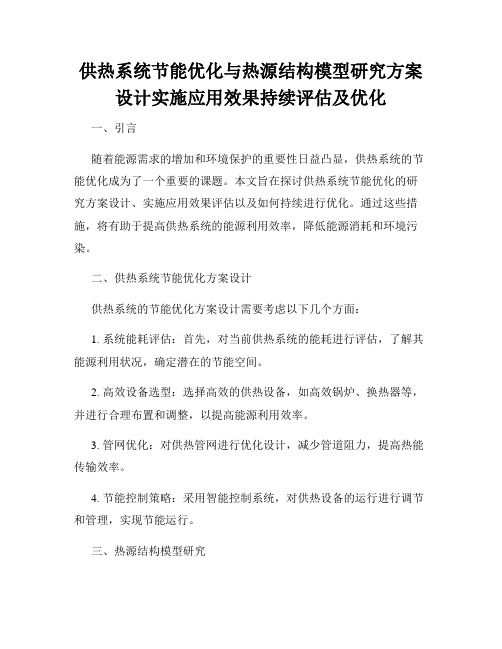 供热系统节能优化与热源结构模型研究方案设计实施应用效果持续评估及优化

一、引言

随着能源需求的增加和环境保护的重要性日益凸显，供热系统的节能优化成为了一个重要的课题。本文旨在探讨供热系统节能优化的研究方案设计、实施应用效果评估以及如何持续进行优化。通过这些措施，将有助于提高供热系统的能源利用效率，降低能源消耗和环境污染。

二、供热系统节能优化方案设计

供热系统的节能优化方案设计需要考虑以下几个方面：

1. 系统能耗评估：首先，对当前供热系统的能耗进行评估，了解其能源利用状况，确定潜在的节能空间。

2. 高效设备选型：选择高效的供热设备，如高效锅炉、换热器等，并进行合理布置和调整，以提高能源利用效率。

3. 管网优化：对供热管网进行优化设计，减少管道阻力，提高热能传输效率。

4. 节能控制策略：采用智能控制系统，对供热设备的运行进行调节和管理，实现节能运行。

三、热源结构模型研究